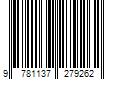 9 781137 279262